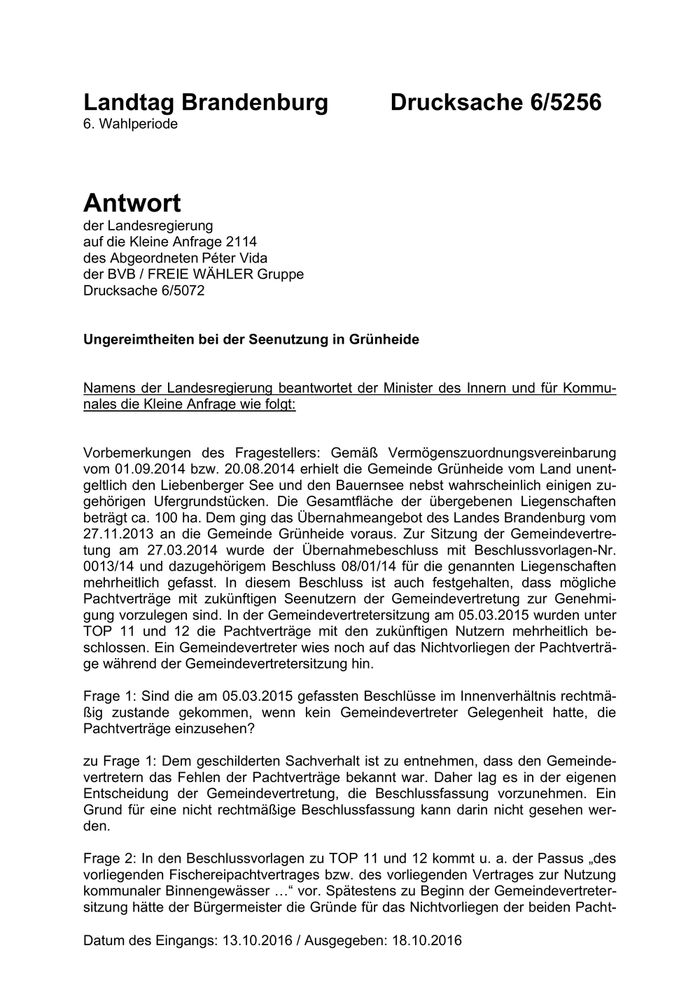 Landtag Brandenburg Drucksache 6/5256
6. Wahlperiode

Antwort
der Landesregierung
auf die Kleine Anfrage 2114
des Abgeordneten Péter Vida
der BVB / FREIE WÄHLER Gruppe
Drucksache 6/5072

Ungereimtheiten bei der Seenutzung in Grünheide

Namens der Landesregierung beantwortet der Minister des Innern und für Kommunales die Kleine Anfrage wie folgt:

Vorbemerkungen des Fragestellers: Gemäß Vermögenszuordnungsvereinbarung vom 01.09.2014 bzw. 20.08.2014 erhielt die Gemeinde Grünheide vom Land unentgeltlich den Liebenberger See und den Bauernsee nebst wahrscheinlich einigen zugehörigen Ufergrundstücken. Die Gesamtfläche der übergebenen Liegenschaften beträgt ca. 100 ha. Dem ging das Übernahmeangebot des Landes Brandenburg vom 27.11.2013 an die Gemeinde Grünheide voraus. Zur Sitzung der Gemeindevertretung am 27.03.2014 wurde der Übernahmebeschluss mit Beschlussvorlagen-Nr. 0013/14 und dazugehörigem Beschluss 08/01/14 für die genannten Liegenschaften mehrheitlich gefasst. In diesem Beschluss ist auch festgehalten, dass mögliche Pachtverträge mit zukünftigen Seenutzern der Gemeindevertretung zur Genehmigung vorzulegen sind. In der Gemeindevertretersitzung am 05.03.2015 wurden unter TOP 11 und 12 die Pachtverträge mit den zukünftigen Nutzern mehrheitlich beschlossen. Ein Gemeindevertreter wies noch auf das Nichtvorliegen der Pachtverträge während der Gemeindevertretersitzung hin.

Frage 1: Sind die am 05.03.2015 gefassten Beschlüsse im Innenverhältnis rechtmäßig zustande gekommen, wenn kein Gemeindevertreter Gelegenheit hatte, die Pachtverträge einzusehen?

zu Frage 1: Dem geschilderten Sachverhalt ist zu entnehmen, dass den Gemeindevertretern das Fehlen der Pachtverträge bekannt war. Daher lag es in der eigenen Entscheidung der Gemeindevertretung, die Beschlussfassung vorzunehmen. Ein Grund für eine nicht rechtmäßige Beschlussfassung kann darin nicht gesehen werden.

Frage 2: In den Beschlussvorlagen zu TOP 11 und 12 kommt u. a. der Passus „des vorliegenden Fischereipachtvertrages bzw. des vorliegenden Vertrages zur Nutzung kommunaler Binnengewässer …“ vor. Spätestens zu Beginn der Gemeindevertretersitzung hätte der Bürgermeister die Gründe für das Nichtvorliegen der beiden Pacht-

Datum des Eingangs: 13.10.2016 / Ausgegeben: 18.10.2016